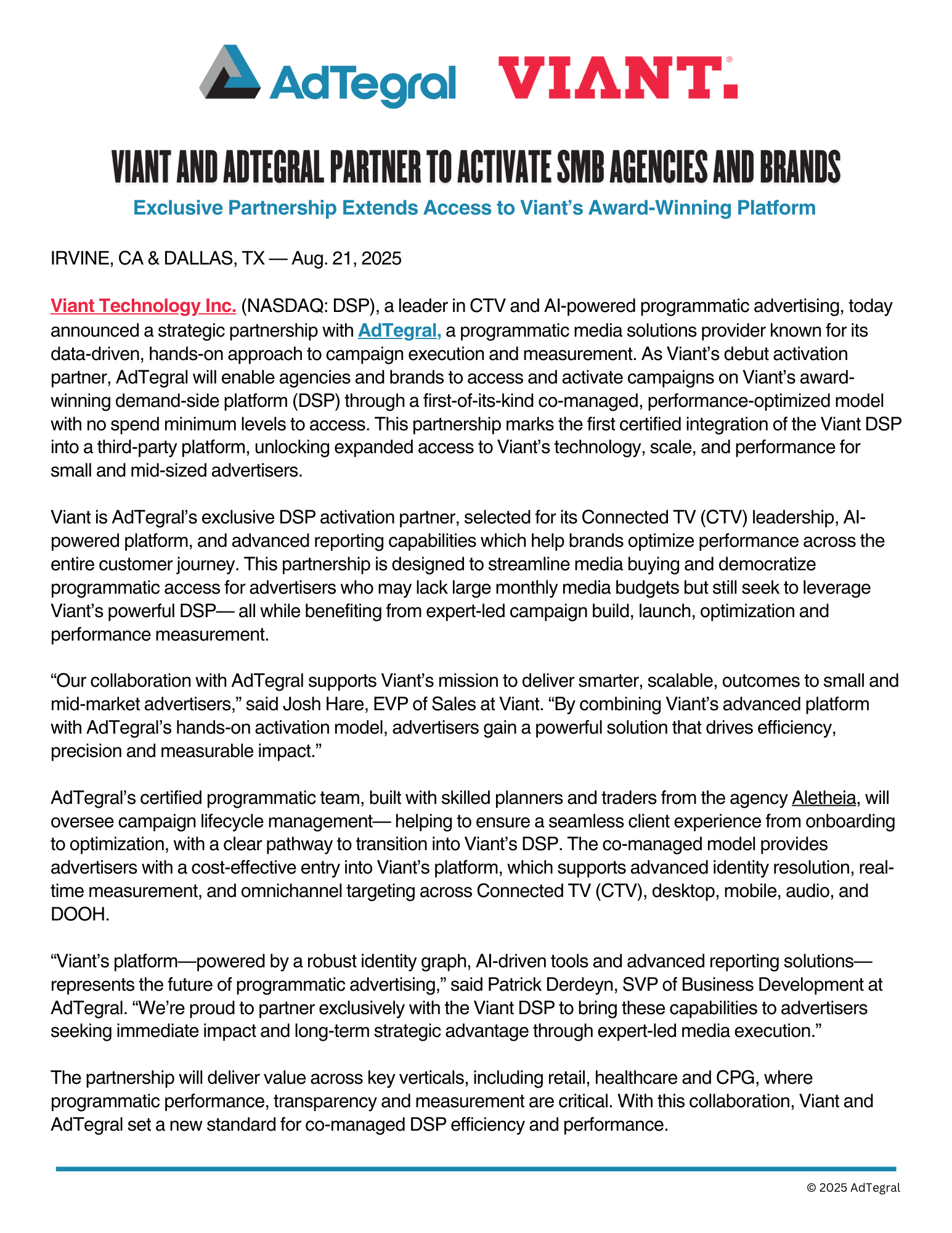 AdTegral VIANT.

VIANT AND ADTEGRAL PARTNER TO ACTIVATE SMB AGENCIES AND BRANDS

Exclusive Partnership Extends Access to Viant's Award-Winning Platform

IRVINE, CA & DALLAS, TX — Aug. 21, 2025

Viant Technology Inc. (NASDAQ: DSP), a leader in CTV and AI-powered programmatic advertising, today announced a strategic partnership with AdTegral, a programmatic media solutions provider known for its data-driven, hands-on approach to campaign execution and measurement. As Viant's debut activation partner, AdTegral will enable agencies and brands to access and activate campaigns on Viant's award-winning demand-side platform (DSP) through a first-of-its-kind co-managed, performance-optimized model with no spend minimum levels to access. This partnership marks the first certified integration of the Viant DSP into a third-party platform, unlocking expanded access to Viant's technology, scale, and performance for small and mid-sized advertisers.

Viant is AdTegral's exclusive DSP activation partner, selected for its Connected TV (CTV) leadership, AI-powered platform, and advanced reporting capabilities which help brands optimize performance across the entire customer journey. This partnership is designed to streamline media buying and democratize programmatic access for advertisers who may lack large monthly media budgets but still seek to leverage Viant's powerful DSP— all while benefiting from expert-led campaign build, launch, optimization and performance measurement.

"Our collaboration with AdTegral supports Viant's mission to deliver smarter, scalable, outcomes to small and mid-market advertisers," said Josh Hare, EVP of Sales at Viant. "By combining Viant's advanced platform with AdTegral's hands-on activation model, advertisers gain a powerful solution that drives efficiency, precision and measurable impact."

AdTegral's certified programmatic team, built with skilled planners and traders from the agency Aletheia, will oversee campaign lifecycle management— helping to ensure a seamless client experience from onboarding to optimization, with a clear pathway to transition into Viant's DSP. The co-managed model provides advertisers with a cost-effective entry into Viant's platform, which supports advanced identity resolution, real-time measurement, and omnichannel targeting across Connected TV (CTV), desktop, mobile, audio, and DOOH.

"Viant's platform—powered by a robust identity graph, AI-driven tools and advanced reporting solutions—represents the future of programmatic advertising," said Patrick Derdeyn, SVP of Business Development at AdTegral. "We're proud to partner exclusively with the Viant DSP to bring these capabilities to advertisers seeking immediate impact and long-term strategic advantage through expert-led media execution."

The partnership will deliver value across key verticals, including retail, healthcare and CPG, where programmatic performance, transparency and measurement are critical. With this collaboration, Viant and AdTegral set a new standard for co-managed DSP efficiency and performance.

© 2025 AdTegral